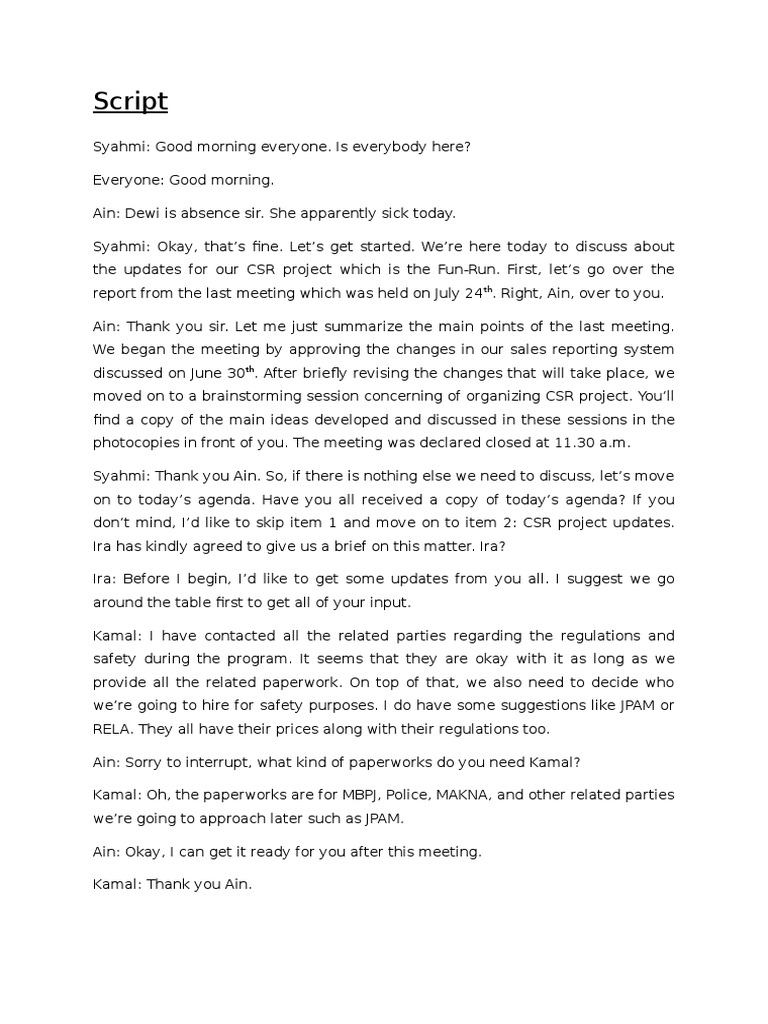 Script

Syahmi: Good morning everyone. Is everybody here?

Everyone: Good morning.

Ain: Dewi is absence sir. She apparently sick today.

Syahmi: Okay, that's fine. Let's get started. We're here today to discuss about the updates for our CSR project which is the Fun-Run. First, let's go over the report from the last meeting which was held on July 24$^{th}$. Right, Ain, over to you.

Ain: Thank you sir. Let me just summarize the main points of the last meeting. We began the meeting by approving the changes in our sales reporting system discussed on June 30$^{th}$. After briefly revising the changes that will take place, we moved on to a brainstorming session concerning of organizing CSR project. You'll find a copy of the main ideas developed and discussed in these sessions in the photocopies in front of you. The meeting was declared closed at 11.30 a.m.

Syahmi: Thank you Ain. So, if there is nothing else we need to discuss, let's move on to today's agenda. Have you all received a copy of today's agenda? If you don't mind, I'd like to skip item 1 and move on to item 2: CSR project updates. Ira has kindly agreed to give us a brief on this matter. Ira?

Ira: Before I begin, I'd like to get some updates from you all. I suggest we go around the table first to get all of your input.

Kamal: I have contacted all the related parties regarding the regulations and safety during the program. It seems that they are okay with it as long as we provide all the related paperwork. On top of that, we also need to decide who we're going to hire for safety purposes. I do have some suggestions like JPAM or RELA. They all have their prices along with their regulations too.

Ain: Sorry to interrupt, what kind of paperworks do you need Kamal?

Kamal: Oh, the paperworks are for MBPJ, Police, MAKNA, and other related parties we're going to approach later such as JPAM.

Ain: Okay, I can get it ready for you after this meeting.

Kamal: Thank you Ain.